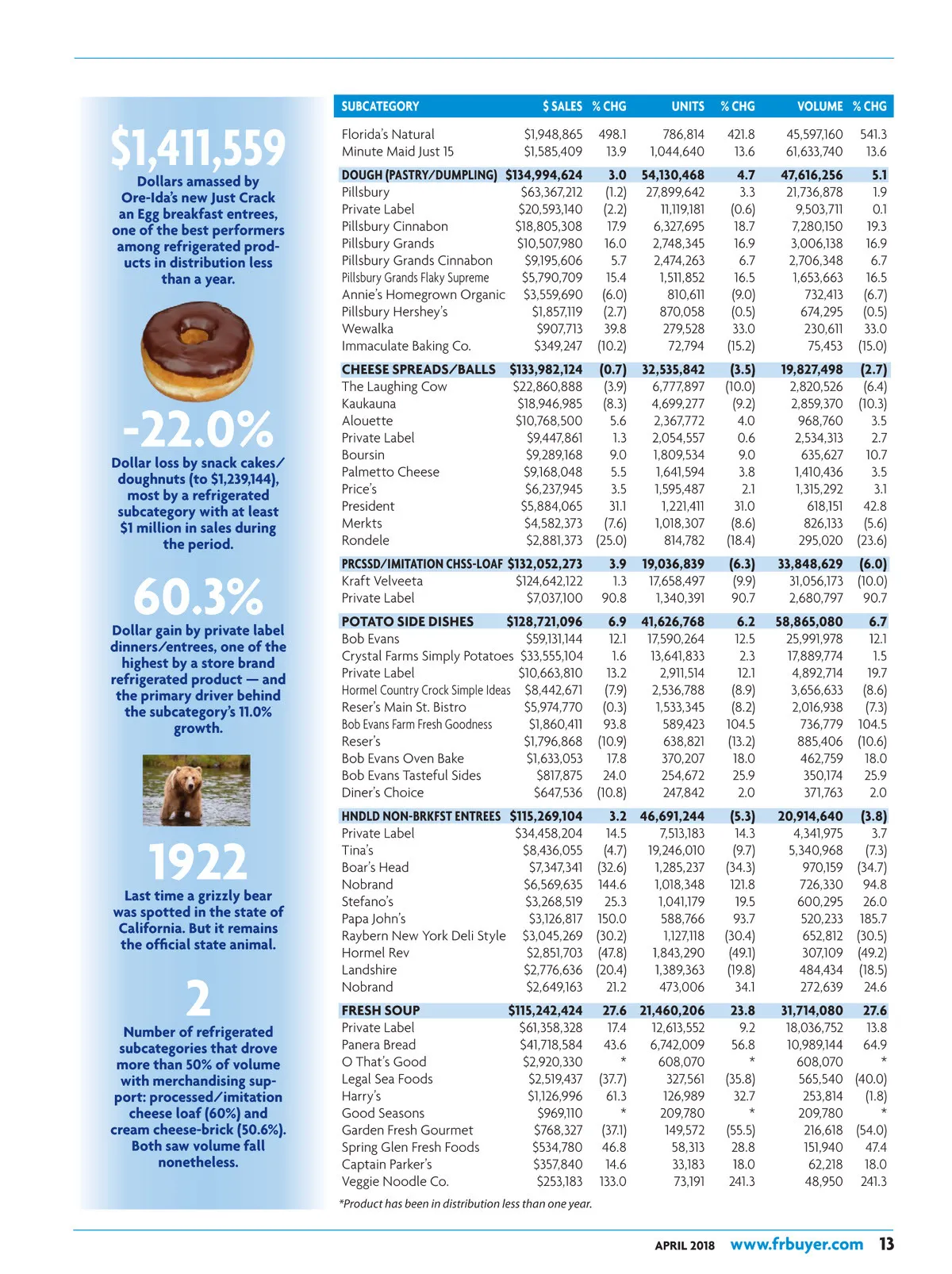 $1,411,559

Dollars amassed by Ore-Ida's new Just Crack an Egg breakfast entrees, one of the best performers among refrigerated products in distribution less than a year.

-22.0%

Dollar loss by snack cakes/doughnuts (to $1,239,144), most by a refrigerated subcategory with at least $1 million in sales during the period.

60.3%

Dollar gain by private label dinners/entrees, one of the highest by a store brand refrigerated product — and the primary driver behind the subcategory's 11.0% growth.

1922

Last time a grizzly bear was spotted in the state of California. But it remains the official state animal.

2

Number of refrigerated subcategories that drove more than 50% of volume with merchandising support: processed/imitation cheese loaf (60%) and cream cheese-brick (50.6%). Both saw volume fall nonetheless.

| SUBCATEGORY | $ SALES | % CHG | UNITS | % CHG | VOLUME | % CHG |
|---|---|---|---|---|---|---|
| Florida's Natural | $1,948,865 | 498.1 | 786,814 | 421.8 | 45,597,160 | 541.3 |
| Minute Maid Just 15 | $1,585,409 | 13.9 | 1,044,640 | 13.6 | 61,633,740 | 13.6 |
| DOUGH (PASTRY/DUMPLING) | $134,994,624 | 3.0 | 54,130,468 | 4.7 | 47,616,256 | 5.1 |
| Pillsbury | $63,367,212 | (1.2) | 27,899,642 | 3.3 | 21,736,878 | 1.9 |
| Private Label | $20,593,140 | (2.2) | 11,119,181 | (0.6) | 9,503,711 | 0.1 |
| Pillsbury Cinnabon | $18,805,308 | 17.9 | 6,327,695 | 18.7 | 7,280,150 | 19.3 |
| Pillsbury Grands | $10,507,980 | 16.0 | 2,748,345 | 16.9 | 3,006,138 | 16.9 |
| Pillsbury Grands Cinnabon | $9,195,606 | 5.7 | 2,474,263 | 6.7 | 2,706,348 | 6.7 |
| Pillsbury Grands Flaky Supreme | $5,790,709 | 15.4 | 1,511,852 | 16.5 | 1,653,663 | 16.5 |
| Annie's Homegrown Organic | $3,559,690 | (6.0) | 810,611 | (9.0) | 732,413 | (6.7) |
| Pillsbury Hershey's | $1,857,119 | (2.7) | 870,058 | (0.5) | 674,295 | (0.5) |
| Wewalka | $907,713 | 39.8 | 279,528 | 33.0 | 230,611 | 33.0 |
| Immaculate Baking Co. | $349,247 | (10.2) | 72,794 | (15.2) | 75,453 | (15.0) |
| CHEESE SPREADS/BALLS | $133,982,124 | (0.7) | 32,535,842 | (3.5) | 19,827,498 | (2.7) |
| The Laughing Cow | $22,860,888 | (3.9) | 6,777,897 | (10.0) | 2,820,526 | (6.4) |
| Kaukauna | $18,946,985 | (8.3) | 4,699,277 | (9.2) | 2,859,370 | (10.3) |
| Alouette | $10,768,500 | 5.6 | 2,367,772 | 4.0 | 968,760 | 3.5 |
| Private Label | $9,447,861 | 1.3 | 2,054,557 | 0.6 | 2,534,313 | 2.7 |
| Boursin | $9,289,168 | 9.0 | 1,809,534 | 9.0 | 635,627 | 10.7 |
| Palmetto Cheese | $9,168,048 | 5.5 | 1,641,594 | 3.8 | 1,410,436 | 3.5 |
| Price's | $6,237,945 | 3.5 | 1,595,487 | 2.1 | 1,315,292 | 3.1 |
| President | $5,884,065 | 31.1 | 1,221,411 | 31.0 | 618,151 | 42.8 |
| Merkts | $4,582,373 | (7.6) | 1,018,307 | (8.6) | 826,133 | (5.6) |
| Rondele | $2,881,373 | (25.0) | 814,782 | (18.4) | 295,020 | (23.6) |
| PRCSSD/IMITATION CHSS-LOAF | $132,052,273 | 3.9 | 19,036,839 | (6.3) | 33,848,629 | (6.0) |
| Kraft Velveeta | $124,642,122 | 1.3 | 17,658,497 | (9.9) | 31,056,173 | (10.0) |
| Private Label | $7,037,100 | 90.8 | 1,340,391 | 90.7 | 2,680,797 | 90.7 |
| POTATO SIDE DISHES | $128,721,096 | 6.9 | 41,626,768 | 6.2 | 58,865,080 | 6.7 |
| Bob Evans | $59,131,144 | 12.1 | 17,590,264 | 12.5 | 25,991,978 | 12.1 |
| Crystal Farms Simply Potatoes | $33,555,104 | 1.6 | 13,641,833 | 2.3 | 17,889,774 | 1.5 |
| Private Label | $10,663,810 | 13.2 | 2,911,514 | 12.1 | 4,892,714 | 19.7 |
| Hormel Country Crock Simple Ideas | $8,442,671 | (7.9) | 2,536,788 | (8.9) | 3,656,633 | (8.6) |
| Reser's Main St. Bistro | $5,974,770 | (0.3) | 1,533,345 | (8.2) | 2,016,938 | (7.3) |
| Bob Evans Farm Fresh Goodness | $1,860,411 | 93.8 | 589,423 | 104.5 | 736,779 | 104.5 |
| Reser's | $1,796,868 | (10.9) | 638,821 | (13.2) | 885,406 | (10.6) |
| Bob Evans Oven Bake | $1,633,053 | 17.8 | 370,207 | 18.0 | 462,759 | 18.0 |
| Bob Evans Tasteful Sides | $817,875 | 24.0 | 254,672 | 25.9 | 350,174 | 25.9 |
| Diner's Choice | $647,536 | (10.8) | 247,842 | 2.0 | 371,763 | 2.0 |
| HNDLD NON-BRKFST ENTREES | $115,269,104 | 3.2 | 46,691,244 | (5.3) | 20,914,640 | (3.8) |
| Private Label | $34,458,204 | 14.5 | 7,513,183 | 14.3 | 4,341,975 | 3.7 |
| Tina's | $8,436,055 | (4.7) | 19,246,010 | (9.7) | 5,340,968 | (7.3) |
| Boar's Head | $7,347,341 | (32.6) | 1,285,237 | (34.3) | 970,159 | (34.7) |
| Nobrand | $6,569,635 | 144.6 | 1,018,348 | 121.8 | 726,330 | 94.8 |
| Stefano's | $3,268,519 | 25.3 | 1,041,179 | 19.5 | 600,295 | 26.0 |
| Papa John's | $3,126,817 | 150.0 | 588,766 | 93.7 | 520,233 | 185.7 |
| Raybern New York Deli Style | $3,045,269 | (30.2) | 1,127,118 | (30.4) | 652,812 | (30.5) |
| Hormel Rev | $2,851,703 | (47.8) | 1,843,290 | (49.1) | 307,109 | (49.2) |
| Landshire | $2,776,636 | (20.4) | 1,389,363 | (19.8) | 484,434 | (18.5) |
| Nobrand | $2,649,163 | 21.2 | 473,006 | 34.1 | 272,639 | 24.6 |
| FRESH SOUP | $115,242,424 | 27.6 | 21,460,206 | 23.8 | 31,714,080 | 27.6 |
| Private Label | $61,358,328 | 17.4 | 12,613,552 | 9.2 | 18,036,752 | 13.8 |
| Panera Bread | $41,718,584 | 43.6 | 6,742,009 | 56.8 | 10,989,144 | 64.9 |
| O That's Good | $2,920,330 | * | 608,070 | * | 608,070 | * |
| Legal Sea Foods | $2,519,437 | (37.7) | 327,561 | (35.8) | 565,540 | (40.0) |
| Harry's | $1,126,996 | 61.3 | 126,989 | 32.7 | 253,814 | (1.8) |
| Good Seasons | $969,110 | * | 209,780 | * | 209,780 | * |
| Garden Fresh Gourmet | $768,327 | (37.1) | 149,572 | (55.5) | 216,618 | (54.0) |
| Spring Glen Fresh Foods | $534,780 | 46.8 | 58,313 | 28.8 | 151,940 | 47.4 |
| Captain Parker's | $357,840 | 14.6 | 33,183 | 18.0 | 62,218 | 18.0 |
| Veggie Noodle Co. | $253,183 | 133.0 | 73,191 | 241.3 | 48,950 | 241.3 |

*Product has been in distribution less than one year.

APRIL 2018 www.frbuyer.com 13